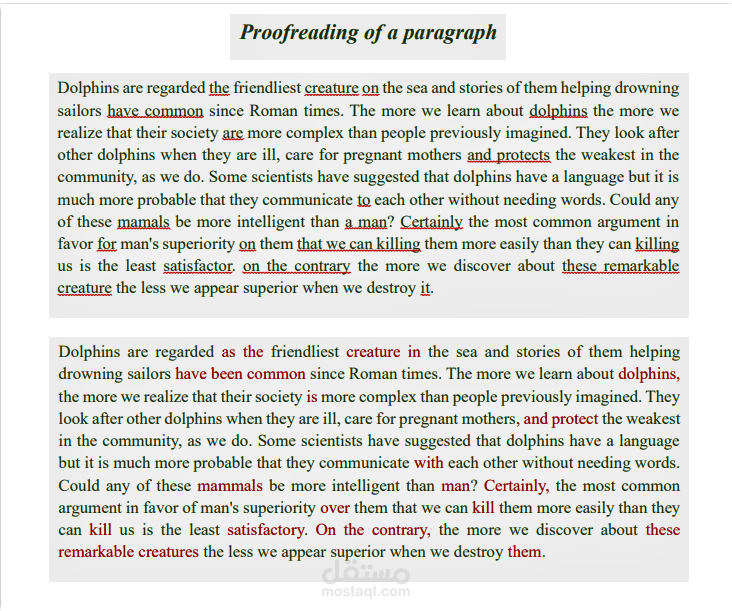 Proofreading of a paragraph

Dolphins are regarded the friendliest creature on the sea and stories of them helping drowning sailors have common since Roman times. The more we learn about dolphins the more we realize that their society are more complex than people previously imagined. They look after other dolphins when they are ill, care for pregnant mothers and protects the weakest in the community, as we do. Some scientists have suggested that dolphins have a language but it is much more probable that they communicate to each other without needing words. Could any of these mamals be more intelligent than a man? Certainly the most common argument in favor for man's superiority on them that we can killing them more easily than they can killing us is the least satisfactor. on the contrary the more we discover about these remarkable creature the less we appear superior when we destroy it.

Dolphins are regarded as the friendliest creature in the sea and stories of them helping drowning sailors have been common since Roman times. The more we learn about dolphins, the more we realize that their society is more complex than people previously imagined. They look after other dolphins when they are ill, care for pregnant mothers, and protect the weakest in the community, as we do. Some scientists have suggested that dolphins have a language but it is much more probable that they communicate with each other without needing words. Could any of these mammals be more intelligent than man? Certainly, the most common argument in favor of man's superiority over them that we can kill them more easily than they can kill us is the least satisfactory. On the contrary, the more we discover about these remarkable creatures the less we appear superior when we destroy them.

مستقل
mostaql.com